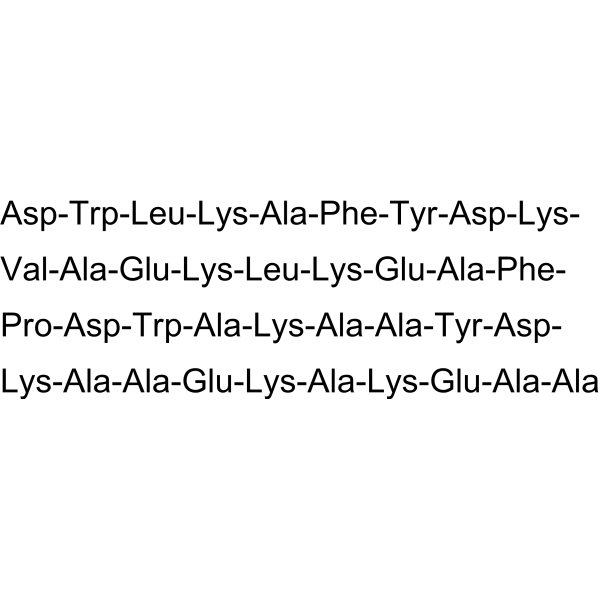 Asp-Trp-Leu-Lys-Ala-Phe-Tyr-Asp-Lys-Val-Ala-Glu-Lys-Leu-Lys-Glu-Ala-Phe-Pro-Asp-Trp-Ala-Lys-Ala-Ala-Tyr-Asp-Lys-Ala-Ala-Glu-Lys-Ala-Lys-Glu-Ala-Ala